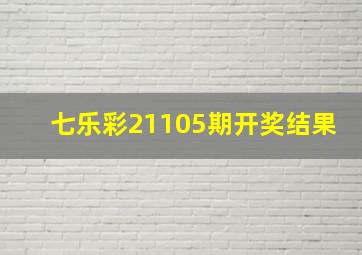 七乐彩21105期开奖结果